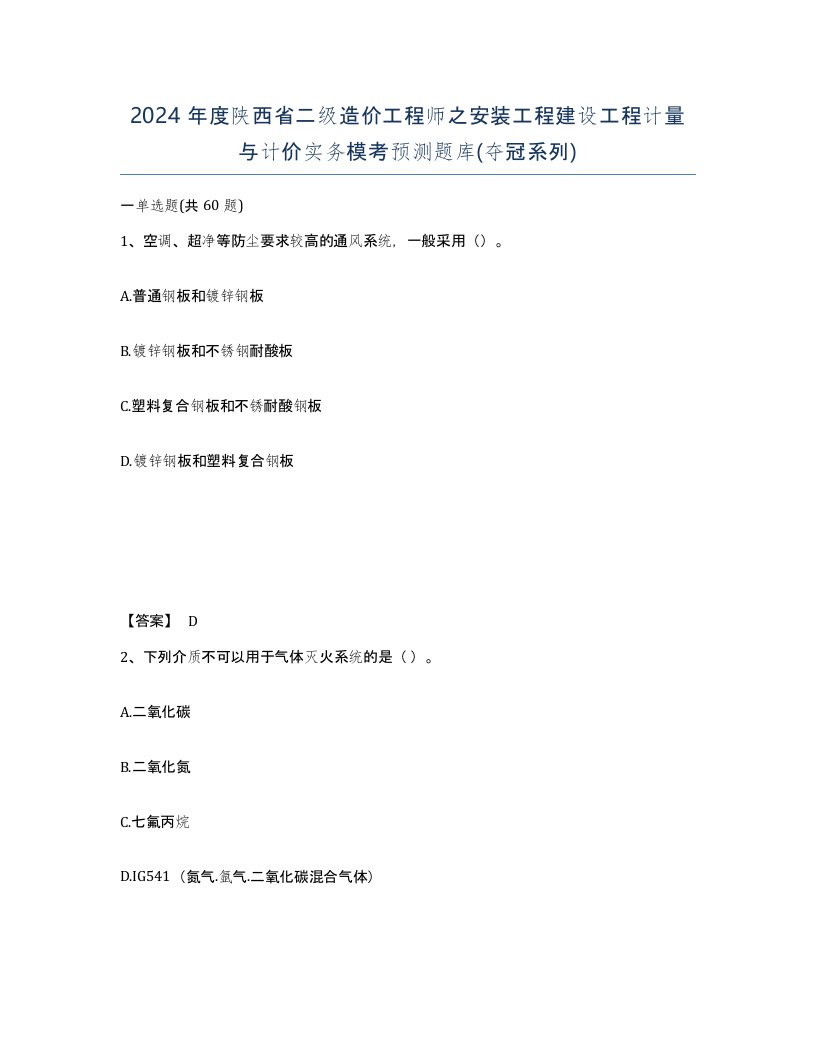 2024 年度陕西省二级造价工程师之安装工程建设工程计量与计价实务模考预测题库(夺冠系列)

一单选题(共 60 题)

1、空调、超净等防尘要求较高的通风系统，一般采用（）。

A.普通钢板和镀锌钢板

B.镀锌钢板和不锈钢耐酸板

C.塑料复合钢板和不锈耐酸钢板

D.镀锌钢板和塑料复合钢板

【答案】 D

2、下列介质不可以用于气体灭火系统的是（）。

A.二氧化碳

B.二氧化氮

C.七氟丙烷

D.IG541（氮气.氩气.二氧化碳混合气体）